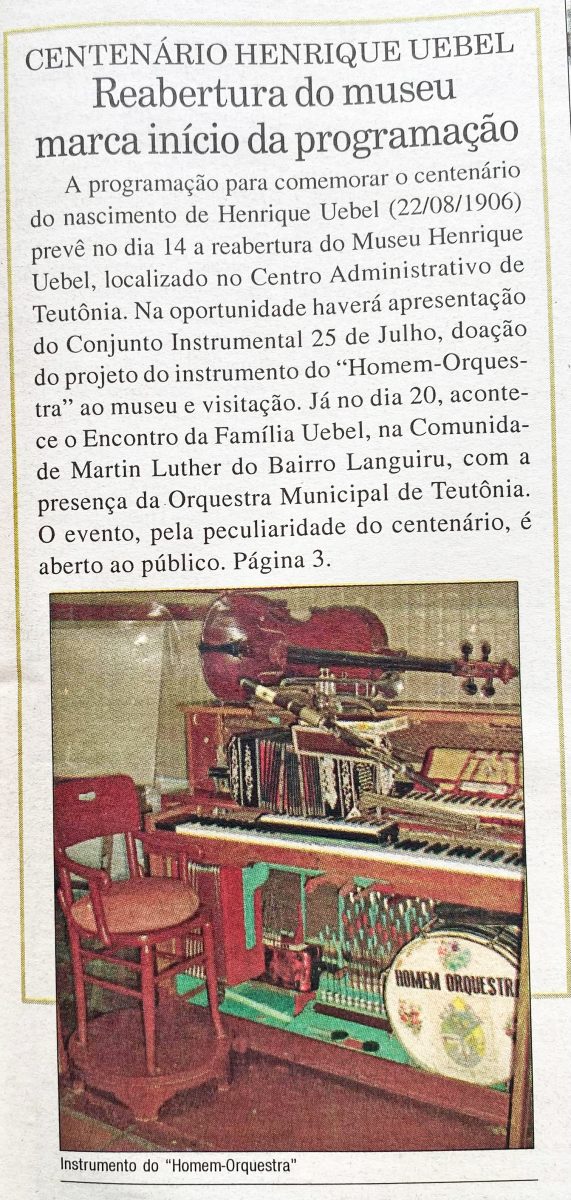 CENTENÁRIO HENRIQUE UEBEL

Reabertura do museu marca início da programação

A programação para comemorar o centenário do nascimento de Henrique Uebel (22/08/1906) prevê no dia 14 a reabertura do Museu Henrique Uebel, localizado no Centro Administrativo de Teutônia. Na oportunidade haverá apresentação do Conjunto Instrumental 25 de Julho, doação do projeto do instrumento do "Homem-Orquestra" ao museu e visitação. Já no dia 20, acontece o Encontro da Família Uebel, na Comunidade Martin Luther do Bairro Languiru, com a presença da Orquestra Municipal de Teutônia. O evento, pela peculiaridade do centenário, é aberto ao público. Página 3.

HOMEM ORQUESTRA

Instrumento do "Homem-Orquestra"